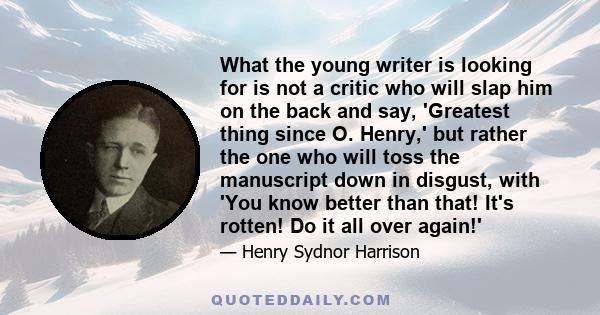 What the young writer is looking for is not a critic who will slap him on the back and say, 'Greatest thing since O. Henry,' but rather the one who will toss the manuscript down in disgust, with 'You know better than that! It's rotten! Do it all over again!'

— Henry Sydnor Harrison

QUOTEDDAILY.COM